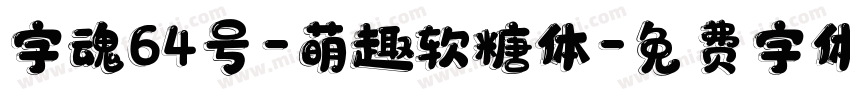 字魂64号-萌趣软糖体-免费字体